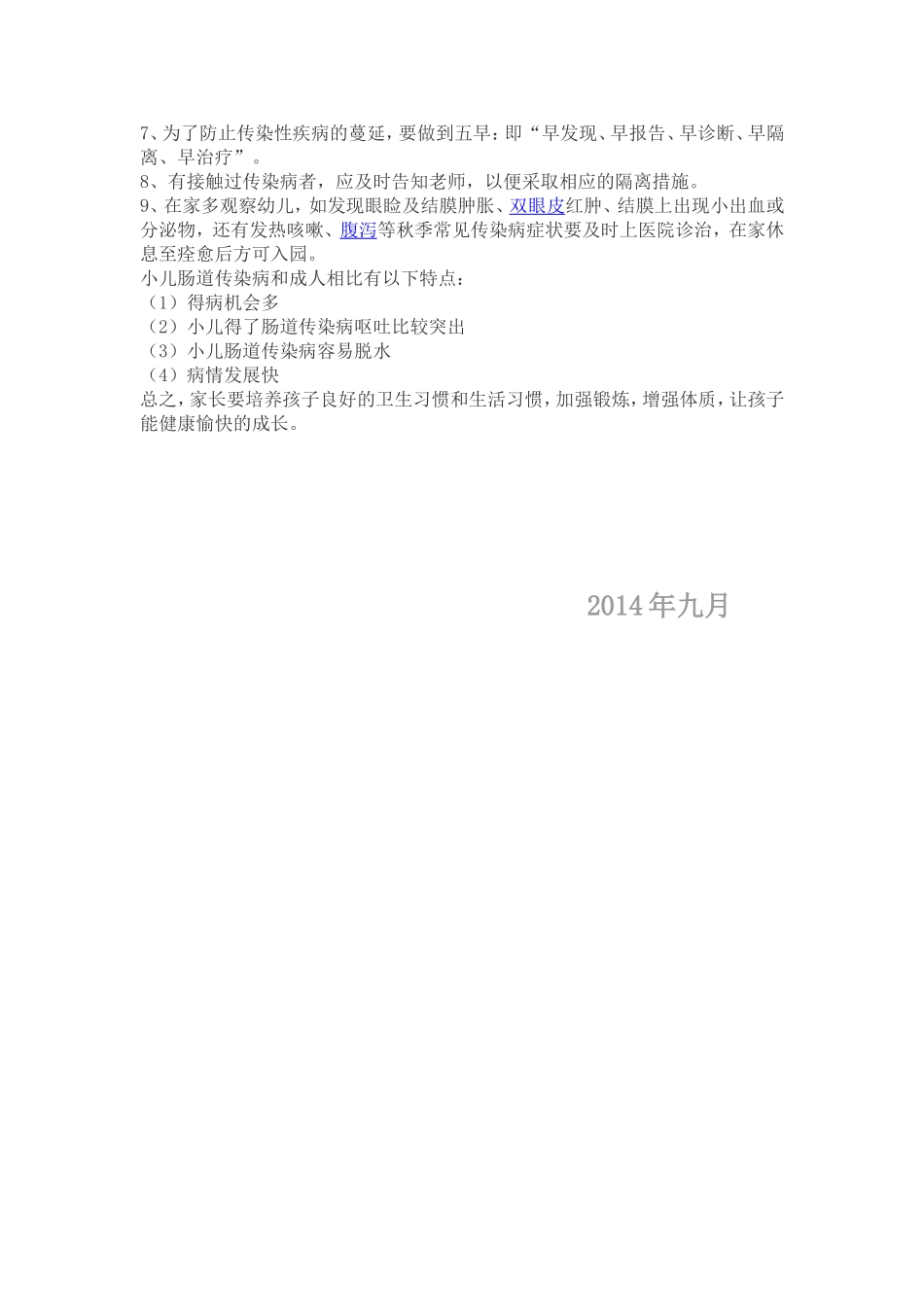 7、为了防止传染性疾病的蔓延，要做到五早：即“早发现、早报告、早诊断、早隔离、早治疗”。
8、有接触过传染病者，应及时告知老师，以便采取相应的隔离措施。
9、在家多观察幼儿，如发现眼睑及结膜肿胀、双眼皮红肿、结膜上出现小出血或分泌物，还有发热咳嗽、腹泻等秋季常见传染病症状要及时上医院诊治，在家休息至痊愈后方可入园。
小儿肠道传染病和成人相比有以下特点：
（1）得病机会多
（2）小儿得了肠道传染病呕吐比较突出
（3）小儿肠道传染病容易脱水
（4）病情发展快
总之，家长要培养孩子良好的卫生习惯和生活习惯，加强锻炼，增强体质，让孩子能健康愉快的成长。

2014年九月